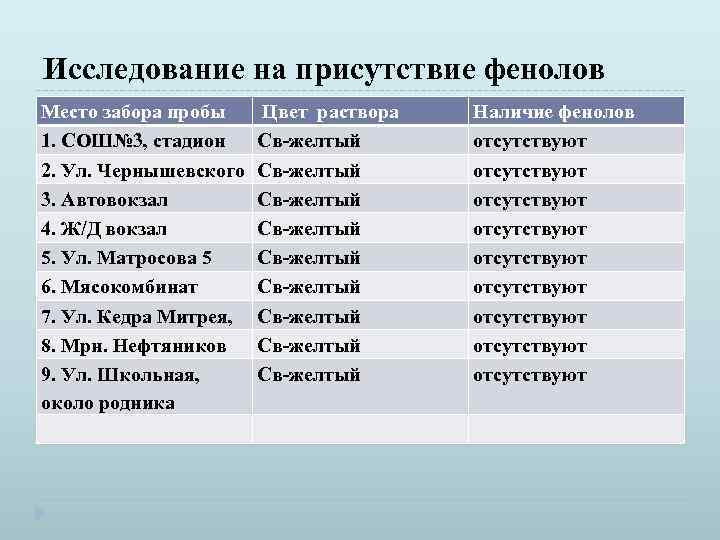 Исследование на присутствие фенолов

| Место забора пробы | Цвет раствора | Наличие фенолов |
|---|---|---|
| 1. СОШ№3, стадион | Св-желтый | отсутствуют |
| 2. Ул. Чернышевского | Св-желтый | отсутствуют |
| 3. Автовокзал | Св-желтый | отсутствуют |
| 4. Ж/Д вокзал | Св-желтый | отсутствуют |
| 5. Ул. Матросова 5 | Св-желтый | отсутствуют |
| 6. Мясокомбинат | Св-желтый | отсутствуют |
| 7. Ул. Кедра Митрея, | Св-желтый | отсутствуют |
| 8. Мрн. Нефтяников | Св-желтый | отсутствуют |
| 9. Ул. Школьная, около родника | Св-желтый | отсутствуют |
| | | |